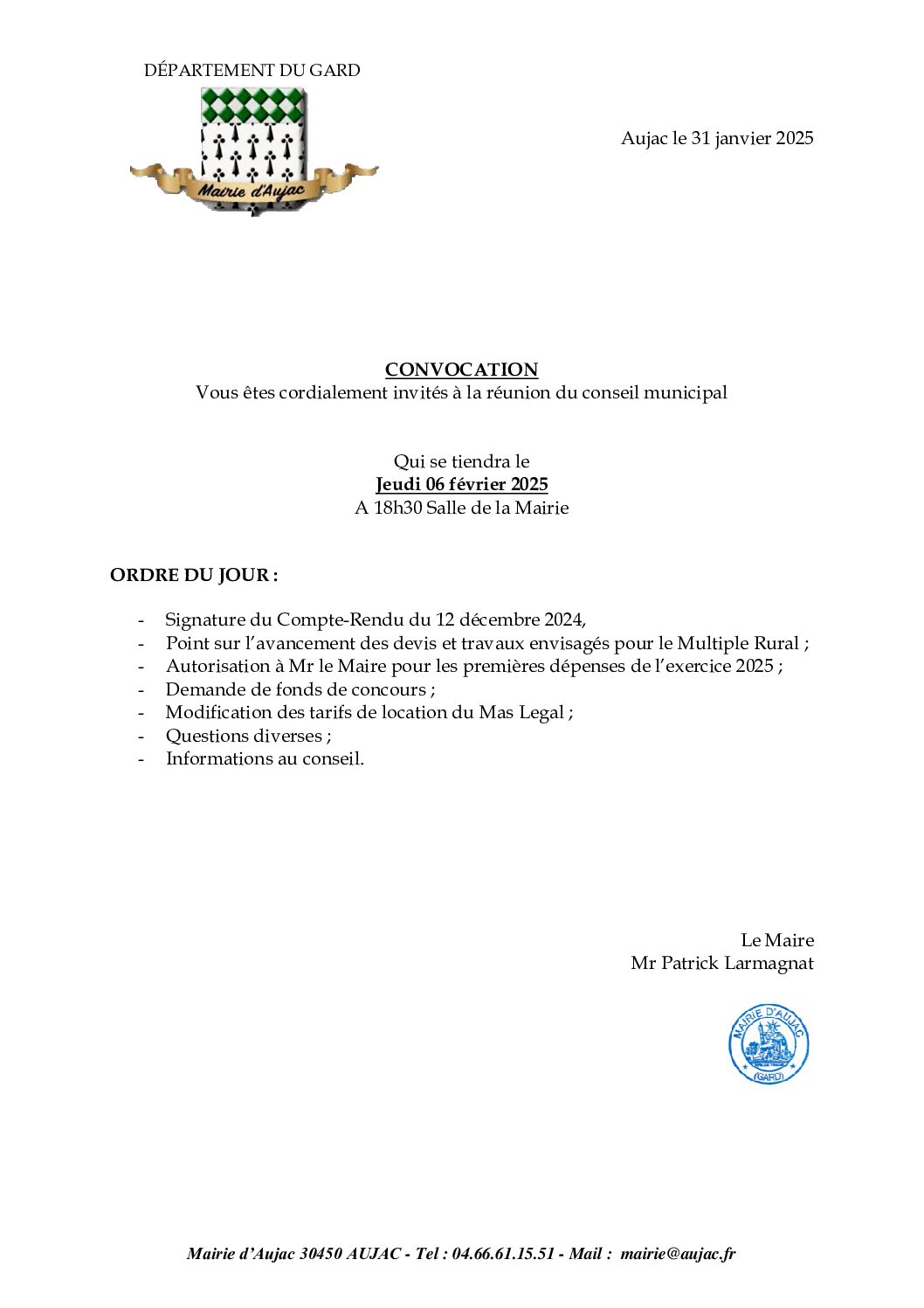 DÉPARTEMENT DU GARD

Mairie d'Aujac

Aujac le 31 janvier 2025

CONVOCATION
Vous êtes cordialement invités à la réunion du conseil municipal

Qui se tiendra le
Jeudi 06 février 2025
A 18h30 Salle de la Mairie

ORDRE DU JOUR :

- Signature du Compte-Rendu du 12 décembre 2024,
- Point sur l'avancement des devis et travaux envisagés pour le Multiple Rural ;
- Autorisation à Mr le Maire pour les premières dépenses de l'exercice 2025 ;
- Demande de fonds de concours ;
- Modification des tarifs de location du Mas Legal ;
- Questions diverses ;
- Informations au conseil.

Le Maire
Mr Patrick Larmagnat

MAIRIE D'AUJAC
(GARD)

Mairie d'Aujac 30450 AUJAC - Tel : 04.66.61.15.51 - Mail : mairie@aujac.fr